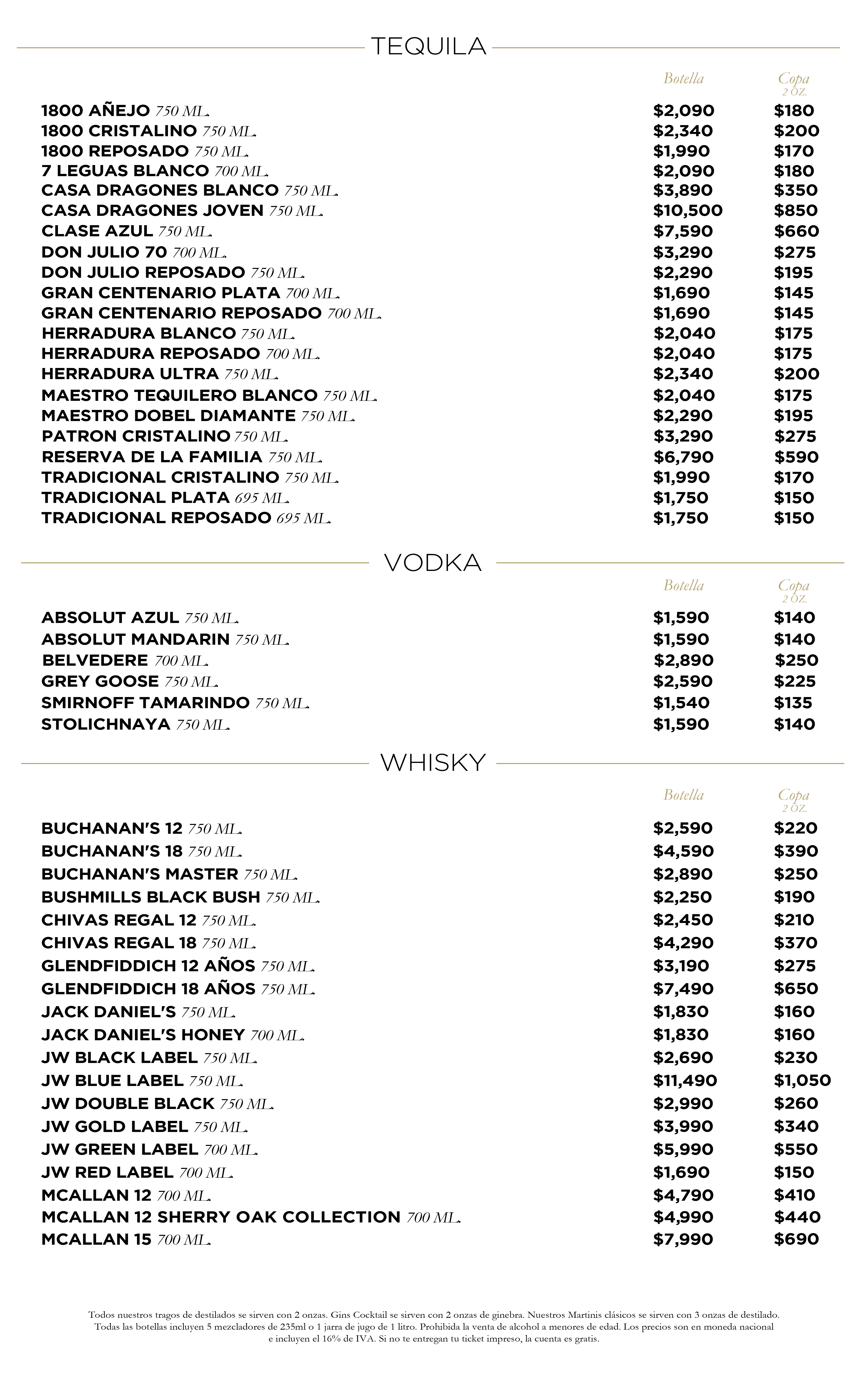 TEQUILA

| | Botella | Copa 2 OZ. |
|---|---|---|
| 1800 AÑEJO 750 ML. | $2,090 | $180 |
| 1800 CRISTALINO 750 ML. | $2,340 | $200 |
| 1800 REPOSADO 750 ML. | $1,990 | $170 |
| 7 LEGUAS BLANCO 700 ML. | $2,090 | $180 |
| CASA DRAGONES BLANCO 750 ML. | $3,890 | $350 |
| CASA DRAGONES JOVEN 750 ML. | $10,500 | $850 |
| CLASE AZUL 750 ML. | $7,590 | $660 |
| DON JULIO 70 700 ML. | $3,290 | $275 |
| DON JULIO REPOSADO 750 ML. | $2,290 | $195 |
| GRAN CENTENARIO PLATA 700 ML. | $1,690 | $145 |
| GRAN CENTENARIO REPOSADO 700 ML. | $1,690 | $145 |
| HERRADURA BLANCO 750 ML. | $2,040 | $175 |
| HERRADURA REPOSADO 700 ML. | $2,040 | $175 |
| HERRADURA ULTRA 750 ML. | $2,340 | $200 |
| MAESTRO TEQUILERO BLANCO 750 ML. | $2,040 | $175 |
| MAESTRO DOBEL DIAMANTE 750 ML. | $2,290 | $195 |
| PATRON CRISTALINO 750 ML. | $3,290 | $275 |
| RESERVA DE LA FAMILIA 750 ML. | $6,790 | $590 |
| TRADICIONAL CRISTALINO 750 ML. | $1,990 | $170 |
| TRADICIONAL PLATA 695 ML. | $1,750 | $150 |
| TRADICIONAL REPOSADO 695 ML. | $1,750 | $150 |

VODKA

| | Botella | Copa 2 OZ. |
|---|---|---|
| ABSOLUT AZUL 750 ML. | $1,590 | $140 |
| ABSOLUT MANDARIN 750 ML. | $1,590 | $140 |
| BELVEDERE 700 ML. | $2,890 | $250 |
| GREY GOOSE 750 ML. | $2,590 | $225 |
| SMIRNOFF TAMARINDO 750 ML. | $1,540 | $135 |
| STOLICHNAYA 750 ML. | $1,590 | $140 |

WHISKY

| | Botella | Copa 2 OZ. |
|---|---|---|
| BUCHANAN'S 12 750 ML. | $2,590 | $220 |
| BUCHANAN'S 18 750 ML. | $4,590 | $390 |
| BUCHANAN'S MASTER 750 ML. | $2,890 | $250 |
| BUSHMILLS BLACK BUSH 750 ML. | $2,250 | $190 |
| CHIVAS REGAL 12 750 ML. | $2,450 | $210 |
| CHIVAS REGAL 18 750 ML. | $4,290 | $370 |
| GLENDFIDDICH 12 AÑOS 750 ML. | $3,190 | $275 |
| GLENDFIDDICH 18 AÑOS 750 ML. | $7,490 | $650 |
| JACK DANIEL'S 750 ML. | $1,830 | $160 |
| JACK DANIEL'S HONEY 700 ML. | $1,830 | $160 |
| JW BLACK LABEL 750 ML. | $2,690 | $230 |
| JW BLUE LABEL 750 ML. | $11,490 | $1,050 |
| JW DOUBLE BLACK 750 ML. | $2,990 | $260 |
| JW GOLD LABEL 750 ML. | $3,990 | $340 |
| JW GREEN LABEL 700 ML. | $5,990 | $550 |
| JW RED LABEL 700 ML. | $1,690 | $150 |
| MCALLAN 12 700 ML. | $4,790 | $410 |
| MCALLAN 12 SHERRY OAK COLLECTION 700 ML. | $4,990 | $440 |
| MCALLAN 15 700 ML. | $7,990 | $690 |

Todos nuestros tragos de destilados se sirven con 2 onzas. Gins Cocktail se sirven con 2 onzas de ginebra. Nuestros Martinis clásicos se sirven con 3 onzas de destilado. Todas las botellas incluyen 5 mezcladores de 235ml o 1 jarra de jugo de 1 litro. Prohibida la venta de alcohol a menores de edad. Los precios son en moneda nacional e incluyen el 16% de IVA. Si no te entregan tu ticket impreso, la cuenta es gratis.